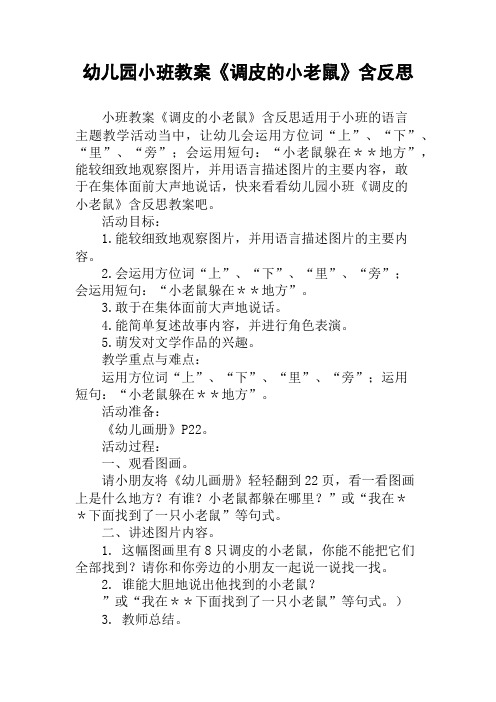 幼儿园小班教案《调皮的小老鼠》含反思

小班教案《调皮的小老鼠》含反思适用于小班的语言主题教学活动当中，让幼儿会运用方位词“上”、“下”、“里”、“旁”；会运用短句：“小老鼠躲在＊＊地方”，能较细致地观察图片，并用语言描述图片的主要内容，敢于在集体面前大声地说话，快来看看幼儿园小班《调皮的小老鼠》含反思教案吧。

活动目标：

1.能较细致地观察图片，并用语言描述图片的主要内容。

2.会运用方位词“上”、“下”、“里”、“旁”；会运用短句：“小老鼠躲在＊＊地方”。

3.敢于在集体面前大声地说话。

4.能简单复述故事内容，并进行角色表演。

5.萌发对文学作品的兴趣。

教学重点与难点：

运用方位词“上”、“下”、“里”、“旁”；运用短句：“小老鼠躲在＊＊地方”。

活动准备：

《幼儿画册》P22。

活动过程：

一、观看图画。

请小朋友将《幼儿画册》轻轻翻到22页，看一看图画上是什么地方？有谁？小老鼠都躲在哪里？”或“我在＊＊下面找到了一只小老鼠”等句式。

二、讲述图片内容。

1. 这幅图画里有8只调皮的小老鼠，你能不能把它们全部找到？请你和你旁边的小朋友一起说一说找一找。

2. 谁能大胆地说出他找到的小老鼠？

”或“我在＊＊下面找到了一只小老鼠”等句式。）

3. 教师总结。